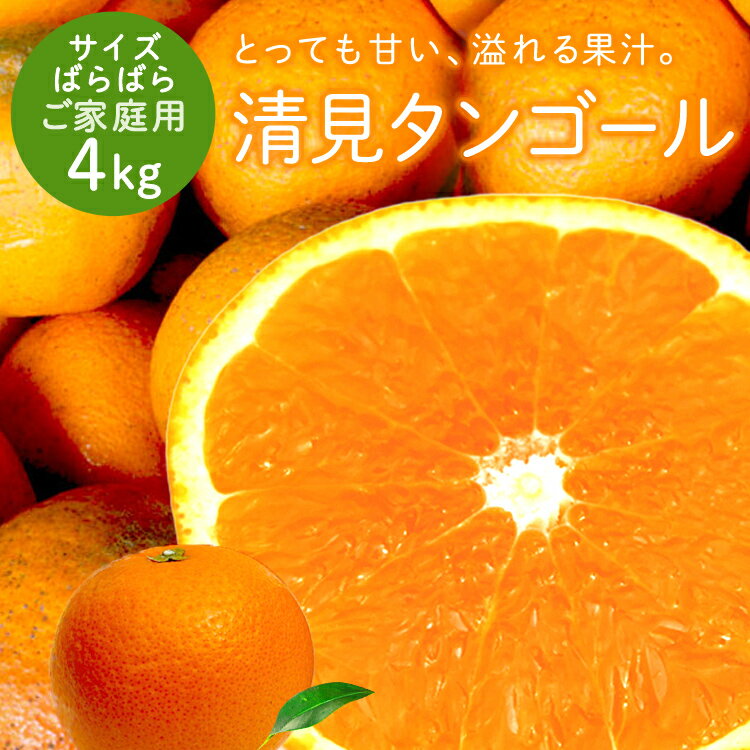 サイズ
ばらばら
ご家庭用
4kg

とっても甘い、溢れる果汁。
清見タンゴール